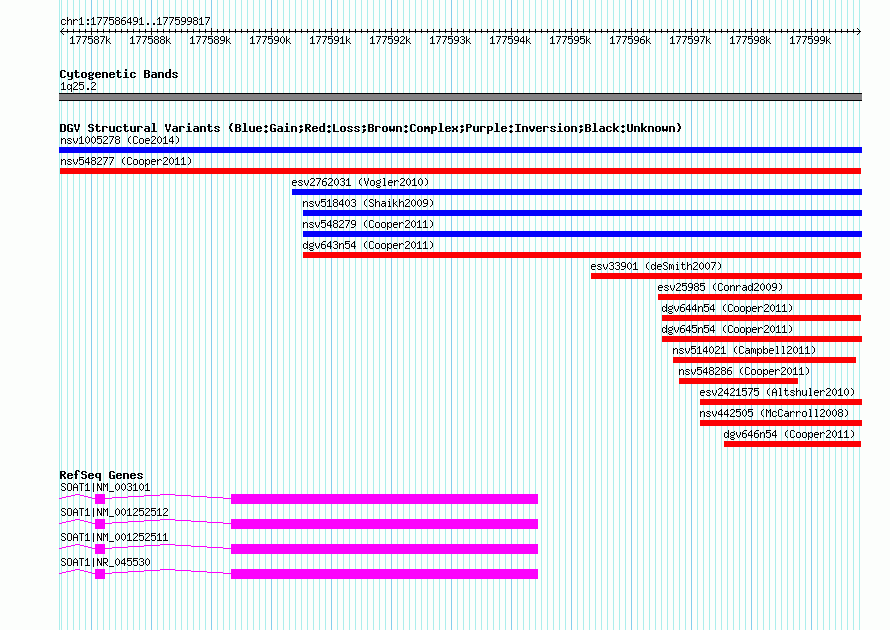 chr1:177586491..177599817

177587k 177588k 177589k 177590k 177591k 177592k 177593k 177594k 177595k 177596k 177597k 177598k 177599k

Cytogenetic Bands
1q25.2

DGV Structural Variants (Blue:Gain;Red:Loss;Brown:Complex;Purple:Inversion;Black:Unknown)
nsv1005278 (Coe2014)
nsv548277 (Cooper2011)
esv2762031 (Vogler2010)
nsv518403 (Shaikh2009)
nsv548279 (Cooper2011)
dgv643n54 (Cooper2011)
esv33901 (deSmith2007)
esv25985 (Conrad2009)
dgv644n54 (Cooper2011)
dgv645n54 (Cooper2011)
nsv514021 (Campbell2011)
nsv548286 (Cooper2011)
esv2421575 (Altshuler2010)
nsv442505 (McCarroll2008)
dgv646n54 (Cooper2011)

RefSeq Genes
SOAT1|NM_003101
SOAT1|NM_001252512
SOAT1|NM_001252511
SOAT1|NR_045530